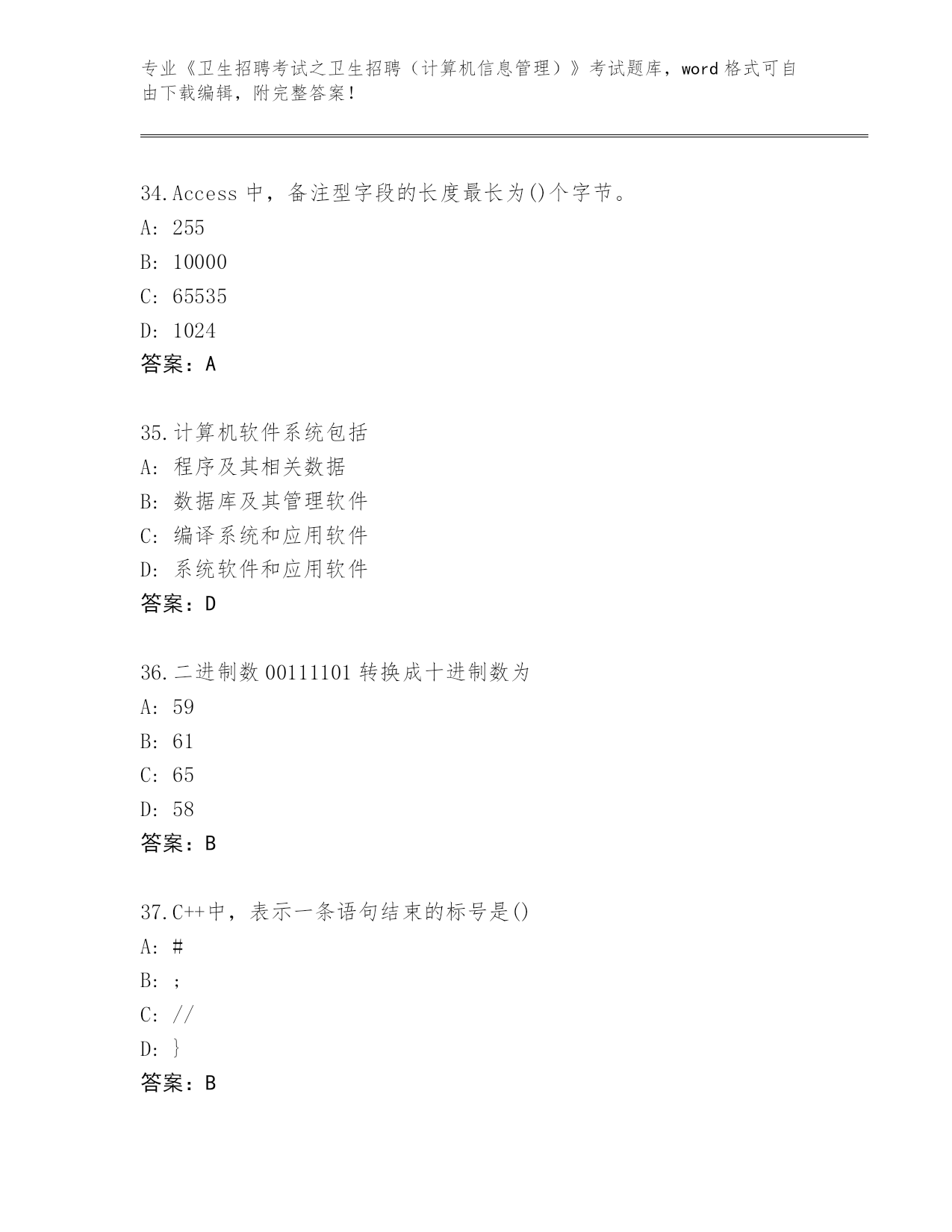 专业《卫生招聘考试之卫生招聘（计算机信息管理）》考试题库，word 格式可自由下载编辑，附完整答案！

34.Access 中，备注型字段的长度最长为()个字节。
A: 255
B: 10000
C: 65535
D: 1024
答案：A

35.计算机软件系统包括
A: 程序及其相关数据
B: 数据库及其管理软件
C: 编译系统和应用软件
D: 系统软件和应用软件
答案：D

36.二进制数 00111101 转换成十进制数为
A: 59
B: 61
C: 65
D: 58
答案：B

37.C++中，表示一条语句结束的标号是()
A: #
B: ;
C: //
D: }
答案：B